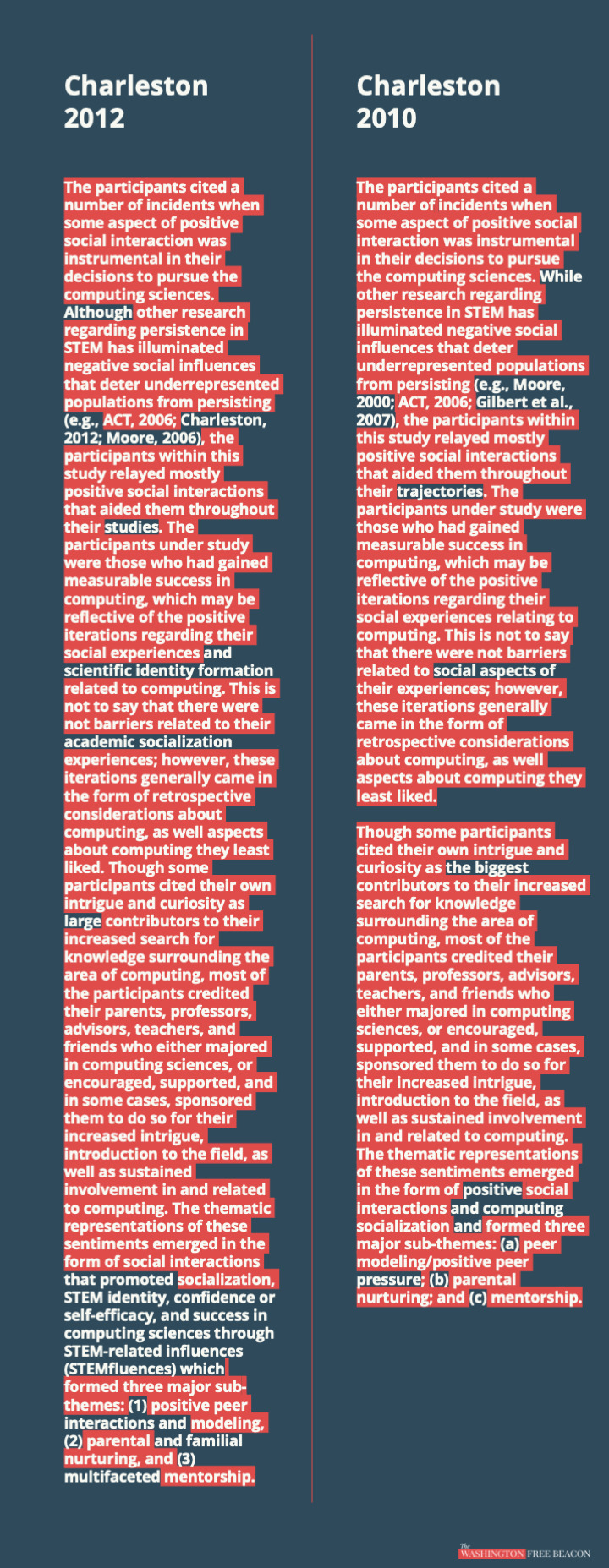 Charleston 2012

The participants cited a number of incidents when some aspect of positive social interaction was instrumental in their decisions to pursue the computing sciences. Although other research regarding persistence in STEM has illuminated negative social influences that deter underrepresented populations from persisting (e.g., ACT, 2006; Charleston, 2012; Moore, 2006), the participants within this study relayed mostly positive social interactions that aided them throughout their studies. The participants under study were those who had gained measurable success in computing, which may be reflective of the positive iterations regarding their social experiences and scientific identity formation related to computing. This is not to say that there were not barriers related to their academic socialization experiences; however, these iterations generally came in the form of retrospective considerations about computing, as well aspects about computing they least liked. Though some participants cited their own intrigue and curiosity as large contributors to their increased search for knowledge surrounding the area of computing, most of the participants credited their parents, professors, advisors, teachers, and friends who either majored in computing sciences, or encouraged, supported, and in some cases, sponsored them to do so for their increased intrigue, introduction to the field, as well as sustained involvement in and related to computing. The thematic representations of these sentiments emerged in the form of social interactions that promoted socialization, STEM identity, confidence or self-efficacy, and success in computing sciences through STEM-related influences (STEMfluences) which formed three major sub-themes: (1) positive peer interactions and modeling, (2) parental and familial nurturing, and (3) multifaceted mentorship.

Charleston 2010

The participants cited a number of incidents when some aspect of positive social interaction was instrumental in their decisions to pursue the computing sciences. While other research regarding persistence in STEM has illuminated negative social influences that deter underrepresented populations from persisting (e.g., Moore, 2000; ACT, 2006; Gilbert et al., 2007), the participants within this study relayed mostly positive social interactions that aided them throughout their trajectories. The participants under study were those who had gained measurable success in computing, which may be reflective of the positive iterations regarding their social experiences relating to computing. This is not to say that there were not barriers related to social aspects of their experiences; however, these iterations generally came in the form of retrospective considerations about computing, as well aspects about computing they least liked.

Though some participants cited their own intrigue and curiosity as the biggest contributors to their increased search for knowledge surrounding the area of computing, most of the participants credited their parents, professors, advisors, teachers, and friends who either majored in computing sciences, or encouraged, supported, and in some cases, sponsored them to do so for their increased intrigue, introduction to the field, as well as sustained involvement in and related to computing. The thematic representations of these sentiments emerged in the form of positive social interactions and computing socialization and formed three major sub-themes: (a) peer modeling/positive peer pressure; (b) parental nurturing; and (c) mentorship.

The WASHINGTON FREE BEACON